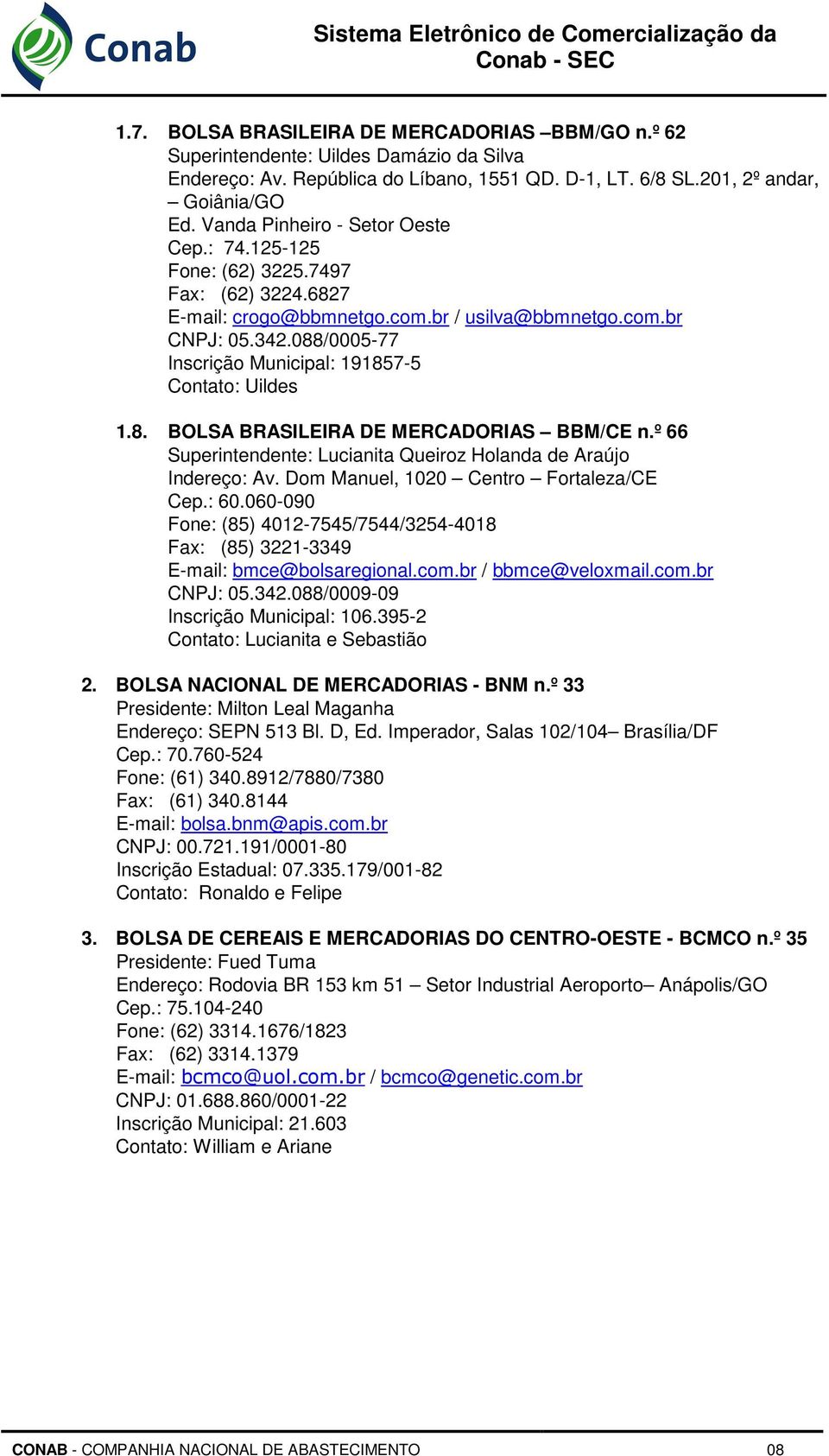 Conab

Sistema Eletrônico de Comercialização da Conab - SEC

1.7. BOLSA BRASILEIRA DE MERCADORIAS –BBM/GO n.º 62
Superintendente: Uildes Damázio da Silva
Endereço: Av. República do Líbano, 1551 QD. D-1, LT. 6/8 SL.201, 2º andar, – Goiânia/GO
Ed. Vanda Pinheiro - Setor Oeste
Cep.: 74.125-125
Fone: (62) 3225.7497
Fax: (62) 3224.6827
E-mail: crogo@bbmnetgo.com.br / usilva@bbmnetgo.com.br
CNPJ: 05.342.088/0005-77
Inscrição Municipal: 191857-5
Contato: Uildes

1.8. BOLSA BRASILEIRA DE MERCADORIAS – BBM/CE n.º 66
Superintendente: Lucianita Queiroz Holanda de Araújo
Indereço: Av. Dom Manuel, 1020 – Centro – Fortaleza/CE
Cep.: 60.060-090
Fone: (85) 4012-7545/7544/3254-4018
Fax: (85) 3221-3349
E-mail: bmce@bolsaregional.com.br / bbmce@veloxmail.com.br
CNPJ: 05.342.088/0009-09
Inscrição Municipal: 106.395-2
Contato: Lucianita e Sebastião

2. BOLSA NACIONAL DE MERCADORIAS - BNM n.º 33
Presidente: Milton Leal Maganha
Endereço: SEPN 513 Bl. D, Ed. Imperador, Salas 102/104– Brasília/DF
Cep.: 70.760-524
Fone: (61) 340.8912/7880/7380
Fax: (61) 340.8144
E-mail: bolsa.bnm@apis.com.br
CNPJ: 00.721.191/0001-80
Inscrição Estadual: 07.335.179/001-82
Contato: Ronaldo e Felipe

3. BOLSA DE CEREAIS E MERCADORIAS DO CENTRO-OESTE - BCMCO n.º 35
Presidente: Fued Tuma
Endereço: Rodovia BR 153 km 51 – Setor Industrial Aeroporto– Anápolis/GO
Cep.: 75.104-240
Fone: (62) 3314.1676/1823
Fax: (62) 3314.1379
E-mail: bcmco@uol.com.br / bcmco@genetic.com.br
CNPJ: 01.688.860/0001-22
Inscrição Municipal: 21.603
Contato: William e Ariane

CONAB - COMPANHIA NACIONAL DE ABASTECIMENTO 08